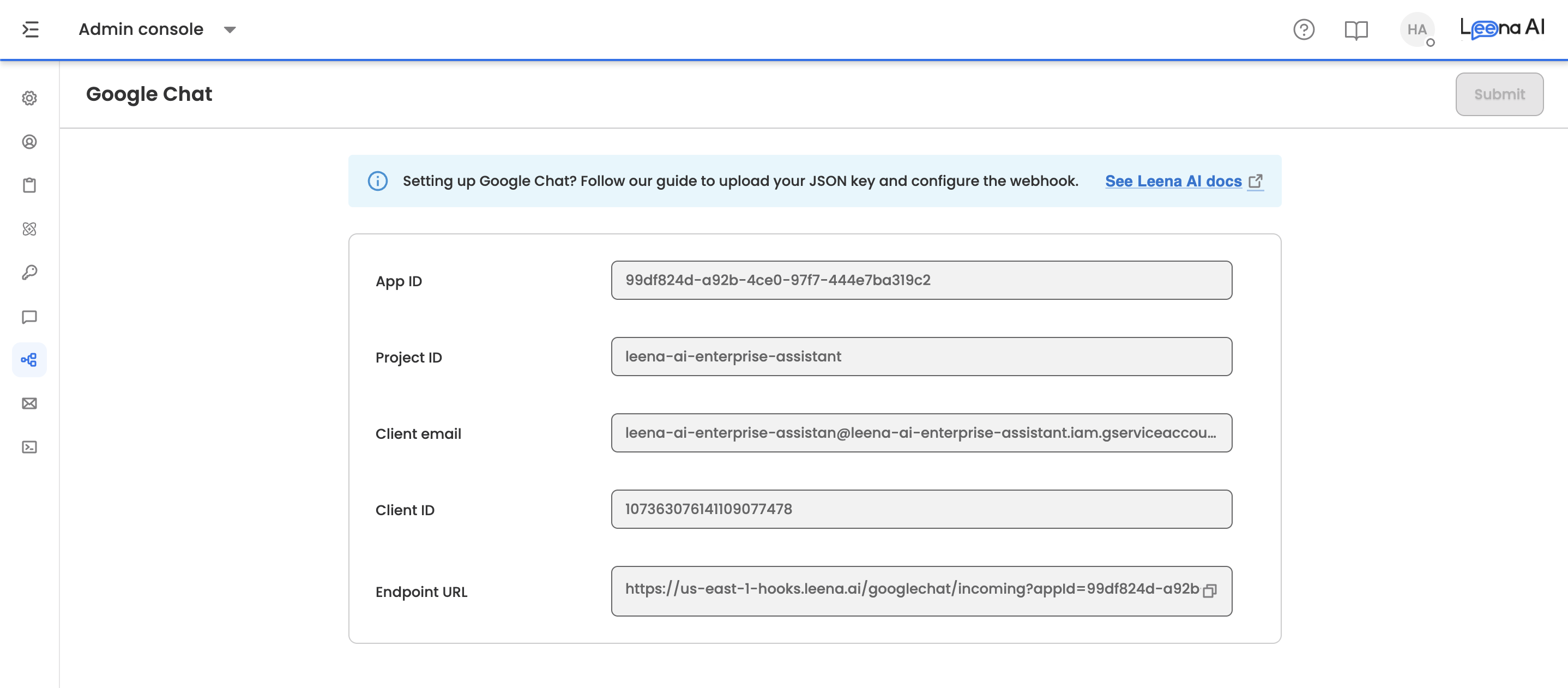 Admin console

HA Leena AI

Google Chat

Submit

Setting up Google Chat? Follow our guide to upload your JSON key and configure the webhook. See Leena AI docs

App ID 99df824d-a92b-4ce0-97f7-444e7ba319c2

Project ID leena-ai-enterprise-assistant

Client email leena-ai-enterprise-assistan@leena-ai-enterprise-assistant.iam.gserviceaccou...

Client ID 107363076141109077478

Endpoint URL https://us-east-1-hooks.leena.ai/googlechat/incoming?appId=99df824d-a92b